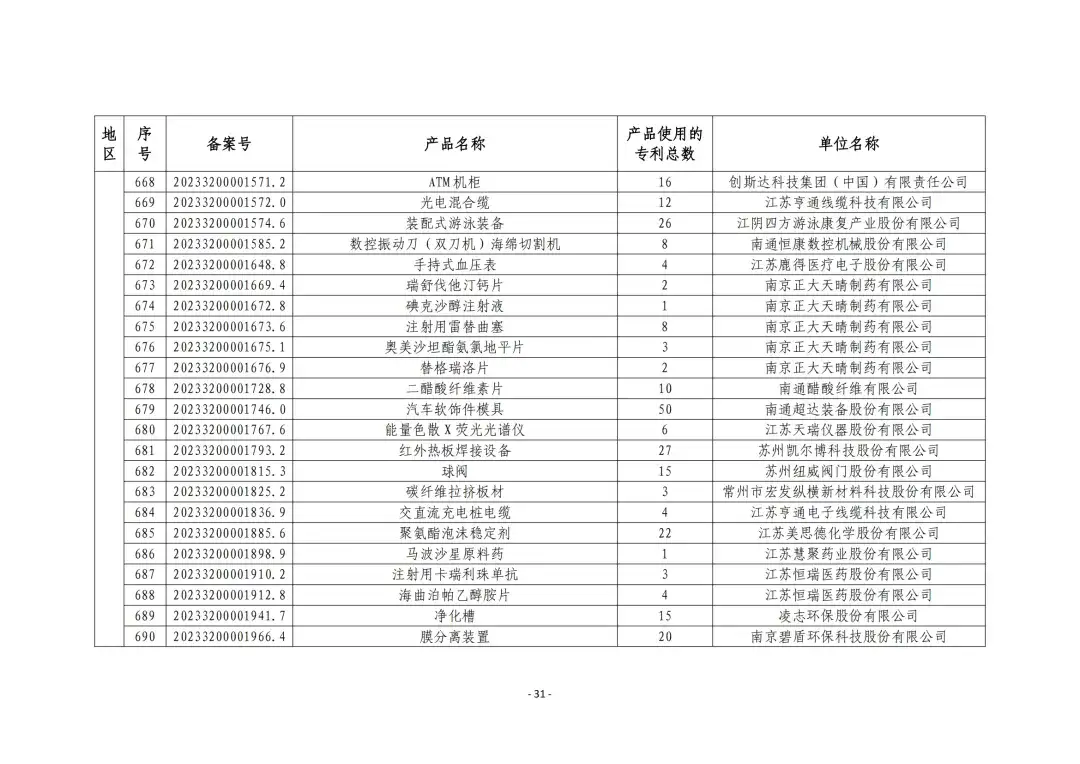 | 地区 | 序号 | 备案号 | 产品名称 | 产品使用的专利总数 | 单位名称 |
|---|---|---|---|---|---|
| | 668 | 20233200001571.2 | ATM机柜 | 16 | 创斯达科技集团（中国）有限责任公司 |
| | 669 | 20233200001572.0 | 光电混合缆 | 12 | 江苏亨通线缆科技有限公司 |
| | 670 | 20233200001574.6 | 装配式游泳装备 | 26 | 江阴四方游泳康复产业股份有限公司 |
| | 671 | 20233200001585.2 | 数控振动刀（双刀机）海绵切割机 | 8 | 南通恒康数控机械股份有限公司 |
| | 672 | 20233200001648.8 | 手持式血压表 | 4 | 江苏鹿得医疗电子股份有限公司 |
| | 673 | 20233200001669.4 | 瑞舒伐他汀钙片 | 2 | 南京正大天晴制药有限公司 |
| | 674 | 20233200001672.8 | 碘克沙醇注射液 | 1 | 南京正大天晴制药有限公司 |
| | 675 | 20233200001673.6 | 注射用雷替曲塞 | 8 | 南京正大天晴制药有限公司 |
| | 676 | 20233200001675.1 | 奥美沙坦酯氨氯地平片 | 3 | 南京正大天晴制药有限公司 |
| | 677 | 20233200001676.9 | 替格瑞洛片 | 2 | 南京正大天晴制药有限公司 |
| | 678 | 20233200001728.8 | 二醋酸纤维素片 | 10 | 南通醋酸纤维有限公司 |
| | 679 | 20233200001746.0 | 汽车软饰件模具 | 50 | 南通超达装备股份有限公司 |
| | 680 | 20233200001767.6 | 能量色散X荧光光谱仪 | 6 | 江苏天瑞仪器股份有限公司 |
| | 681 | 20233200001793.2 | 红外热板焊接设备 | 27 | 苏州凯尔博科技股份有限公司 |
| | 682 | 20233200001815.3 | 球阀 | 15 | 苏州纽威阀门股份有限公司 |
| | 683 | 20233200001825.2 | 碳纤维拉挤板材 | 3 | 常州市宏发纵横新材料科技股份有限公司 |
| | 684 | 20233200001836.9 | 交直流充电桩电缆 | 4 | 江苏亨通电子线缆科技有限公司 |
| | 685 | 20233200001885.6 | 聚氨酯泡沫稳定剂 | 22 | 江苏美思德化学股份有限公司 |
| | 686 | 20233200001898.9 | 马波沙星原料药 | 1 | 江苏慧聚药业股份有限公司 |
| | 687 | 20233200001910.2 | 注射用卡瑞利珠单抗 | 3 | 江苏恒瑞医药股份有限公司 |
| | 688 | 20233200001912.8 | 海曲泊帕乙醇胺片 | 4 | 江苏恒瑞医药股份有限公司 |
| | 689 | 20233200001941.7 | 净化槽 | 15 | 凌志环保股份有限公司 |
| | 690 | 20233200001966.4 | 膜分离装置 | 20 | 南京碧盾环保科技股份有限公司 |

- 31 -